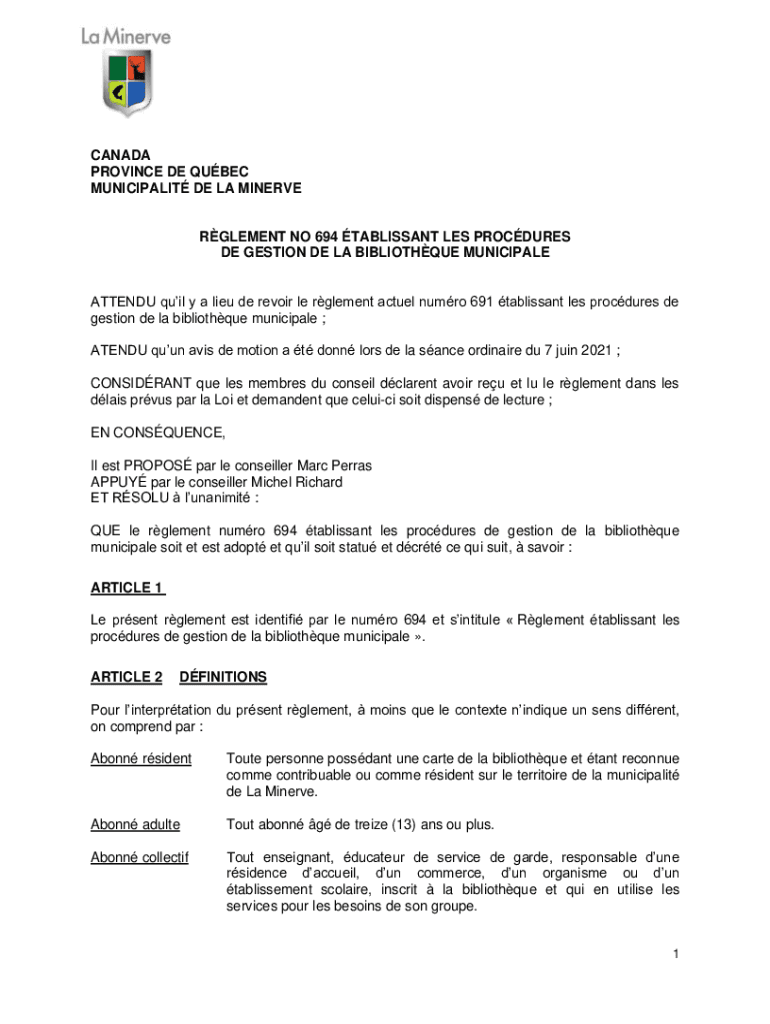 La Minerve

CANADA
PROVINCE DE QUÉBEC
MUNICIPALITÉ DE LA MINERVE

RÈGLEMENT NO 694 ÉTABLISSANT LES PROCÉDURES DE GESTION DE LA BIBLIOTHÈQUE MUNICIPALE

ATTENDU qu'il y a lieu de revoir le règlement actuel numéro 691 établissant les procédures de gestion de la bibliothèque municipale ;

ATENDU qu'un avis de motion a été donné lors de la séance ordinaire du 7 juin 2021 ;

CONSIDÉRANT que les membres du conseil déclarent avoir reçu et lu le règlement dans les délais prévus par la Loi et demandent que celui-ci soit dispensé de lecture ;

EN CONSÉQUENCE,

Il est PROPOSÉ par le conseiller Marc Perras
APPUYÉ par le conseiller Michel Richard
ET RÉSOLU à l'unanimité :

QUE le règlement numéro 694 établissant les procédures de gestion de la bibliothèque municipale soit et est adopté et qu'il soit statué et décrété ce qui suit, à savoir :

ARTICLE 1

Le présent règlement est identifié par le numéro 694 et s'intitule « Règlement établissant les procédures de gestion de la bibliothèque municipale ».

ARTICLE 2 DÉFINITIONS

Pour l'interprétation du présent règlement, à moins que le contexte n'indique un sens différent, on comprend par :

Abonné résident Toute personne possédant une carte de la bibliothèque et étant reconnue comme contribuable ou comme résident sur le territoire de la municipalité de La Minerve.

Abonné adulte Tout abonné âgé de treize (13) ans ou plus.

Abonné collectif Tout enseignant, éducateur de service de garde, responsable d'une résidence d'accueil, d'un commerce, d'un organisme ou d'un établissement scolaire, inscrit à la bibliothèque et qui en utilise les services pour les besoins de son groupe.

1